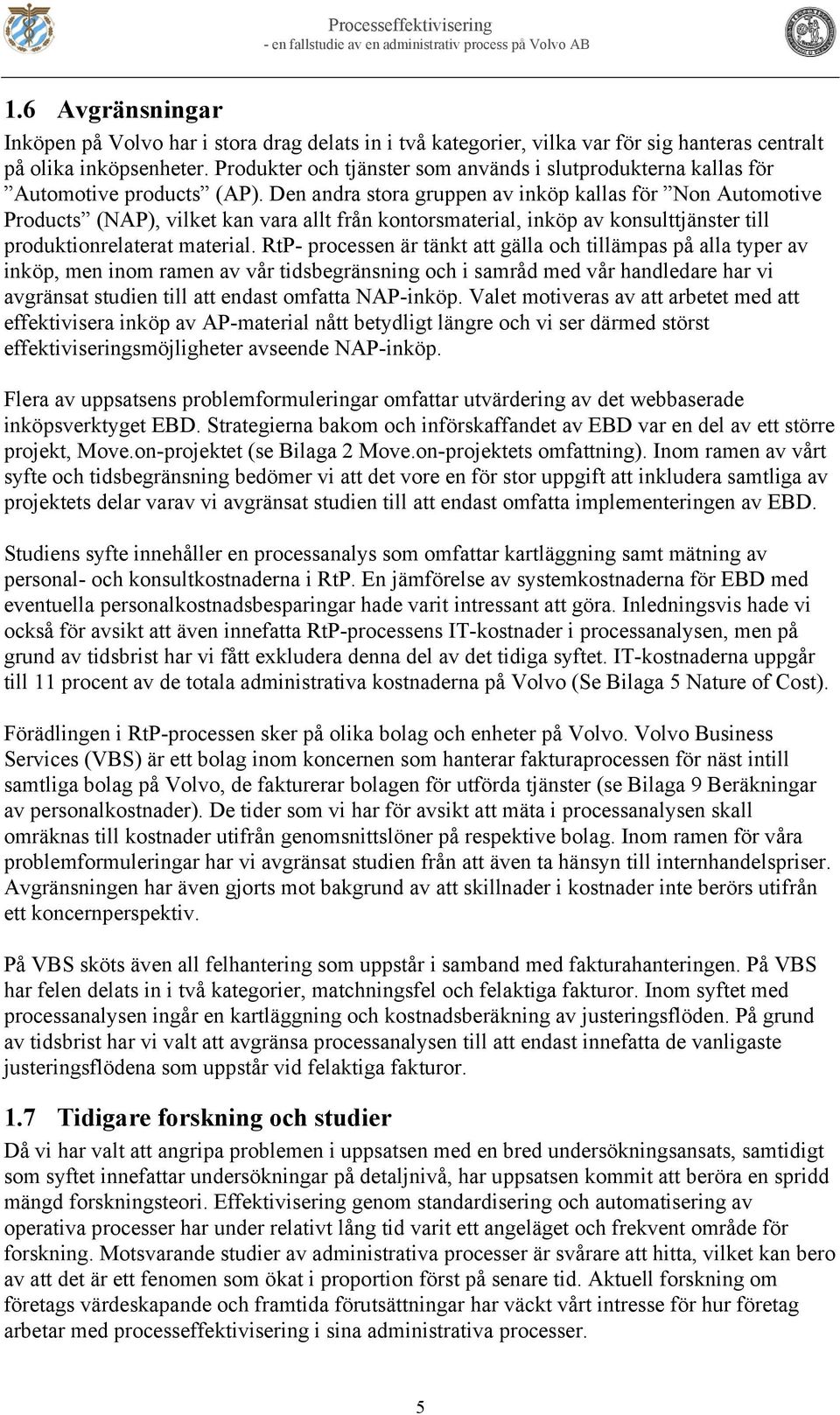 Processeffektivisering
- en fallstudie av en administrativ process på Volvo AB

1.6 Avgränsningar

Inköpen på Volvo har i stora drag delats in i två kategorier, vilka var för sig hanteras centralt på olika inköpsenheter. Produkter och tjänster som används i slutprodukterna kallas för ”Automotive products” (AP). Den andra stora gruppen av inköp kallas för ”Non Automotive Products” (NAP), vilket kan vara allt från kontorsmaterial, inköp av konsulttjänster till produktionrelaterat material. RtP- processen är tänkt att gälla och tillämpas på alla typer av inköp, men inom ramen av vår tidsbegränsning och i samråd med vår handledare har vi avgränsat studien till att endast omfatta NAP-inköp. Valet motiveras av att arbetet med att effektivisera inköp av AP-material nått betydligt längre och vi ser därmed störst effektiviseringsmöjligheter avseende NAP-inköp.

Flera av uppsatsens problemformuleringar omfattar utvärdering av det webbaserade inköpsverktyget EBD. Strategierna bakom och införskaffandet av EBD var en del av ett större projekt, Move.on-projektet (se Bilaga 2 Move.on-projektets omfattning). Inom ramen av vårt syfte och tidsbegränsning bedömer vi att det vore en för stor uppgift att inkludera samtliga av projektets delar varav vi avgränsat studien till att endast omfatta implementeringen av EBD.

Studiens syfte innehåller en processanalys som omfattar kartläggning samt mätning av personal- och konsultkostnaderna i RtP. En jämförelse av systemkostnaderna för EBD med eventuella personalkostnadsbesparingar hade varit intressant att göra. Inledningsvis hade vi också för avsikt att även innefatta RtP-processens IT-kostnader i processanalysen, men på grund av tidsbrist har vi fått exkludera denna del av det tidiga syftet. IT-kostnaderna uppgår till 11 procent av de totala administrativa kostnaderna på Volvo (Se Bilaga 5 Nature of Cost).

Förädlingen i RtP-processen sker på olika bolag och enheter på Volvo. Volvo Business Services (VBS) är ett bolag inom koncernen som hanterar fakturaprocessen för näst intill samtliga bolag på Volvo, de fakturerar bolagen för utförda tjänster (se Bilaga 9 Beräkningar av personalkostnader). De tider som vi har för avsikt att mäta i processanalysen skall omräknas till kostnader utifrån genomsnittslöner på respektive bolag. Inom ramen för våra problemformuleringar har vi avgränsat studien från att även ta hänsyn till internhandelspriser. Avgränsningen har även gjorts mot bakgrund av att skillnader i kostnader inte berörs utifrån ett koncernperspektiv.

På VBS sköts även all felhantering som uppstår i samband med fakturahanteringen. På VBS har felen delats in i två kategorier, matchningsfel och felaktiga fakturor. Inom syftet med processanalysen ingår en kartläggning och kostnadsberäkning av justeringsflöden. På grund av tidsbrist har vi valt att avgränsa processanalysen till att endast innefatta de vanligaste justeringsflödena som uppstår vid felaktiga fakturor.

1.7 Tidigare forskning och studier

Då vi har valt att angripa problemen i uppsatsen med en bred undersökningsansats, samtidigt som syftet innefattar undersökningar på detaljnivå, har uppsatsen kommit att beröra en spridd mängd forskningsteori. Effektivisering genom standardisering och automatisering av operativa processer har under relativt lång tid varit ett angeläget och frekvent område för forskning. Motsvarande studier av administrativa processer är svårare att hitta, vilket kan bero av att det är ett fenomen som ökat i proportion först på senare tid. Aktuell forskning om företags värdeskapande och framtida förutsättningar har väckt vårt intresse för hur företag arbetar med processeffektivisering i sina administrativa processer.

5